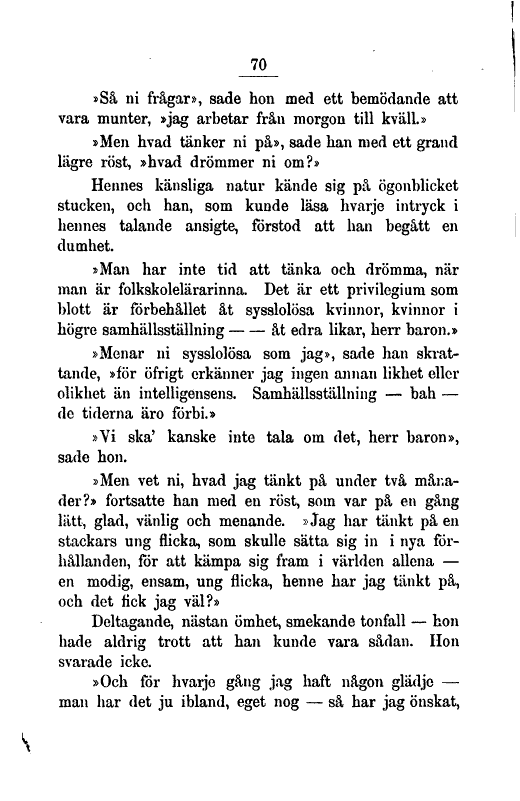 70

»Så ni frågar», sade hon med ett bemödande att vara munter, »jag arbetar från morgon till kväll.»

»Men hvad tänker ni på», sade han med ett grand lägre röst, »hvad drömmer ni om?»

Hennes känsliga natur kände sig på ögonblicket stucken, och han, som kunde läsa hvarje intryck i hennes talande ansigte, förstod att han begått en dumhet.

»Man har inte tid att tänka och drömma, när man är folkskolelärarinna. Det är ett privilegium som blott är förbehållet åt sysslolösa kvinnor, kvinnor i högre samhällsställning — — åt edra likar, herr baron.»

»Menar ni sysslolösa som jag», sade han skrattande, »för öfrigt erkänner jag ingen annan likhet eller olikhet än intelligensens. Samhällsställning — bah — de tiderna äro förbi.»

»Vi ska' kanske inte tala om det, herr baron», sade hon.

»Men vet ni, hvad jag tänkt på under två månader?» fortsatte han med en röst, som var på en gång lätt, glad, vänlig och menande. »Jag har tänkt på en stackars ung flicka, som skulle sätta sig in i nya förhållanden, för att kämpa sig fram i världen allena — en modig, ensam, ung flicka, henne har jag tänkt på, och det fick jag väl?»

Deltagande, nästan ömhet, smekande tonfall — hon hade aldrig trott att han kunde vara sådan. Hon svarade icke.

»Och för hvarje gång jag haft någon glädje — man har det ju ibland, eget nog — så har jag önskat,